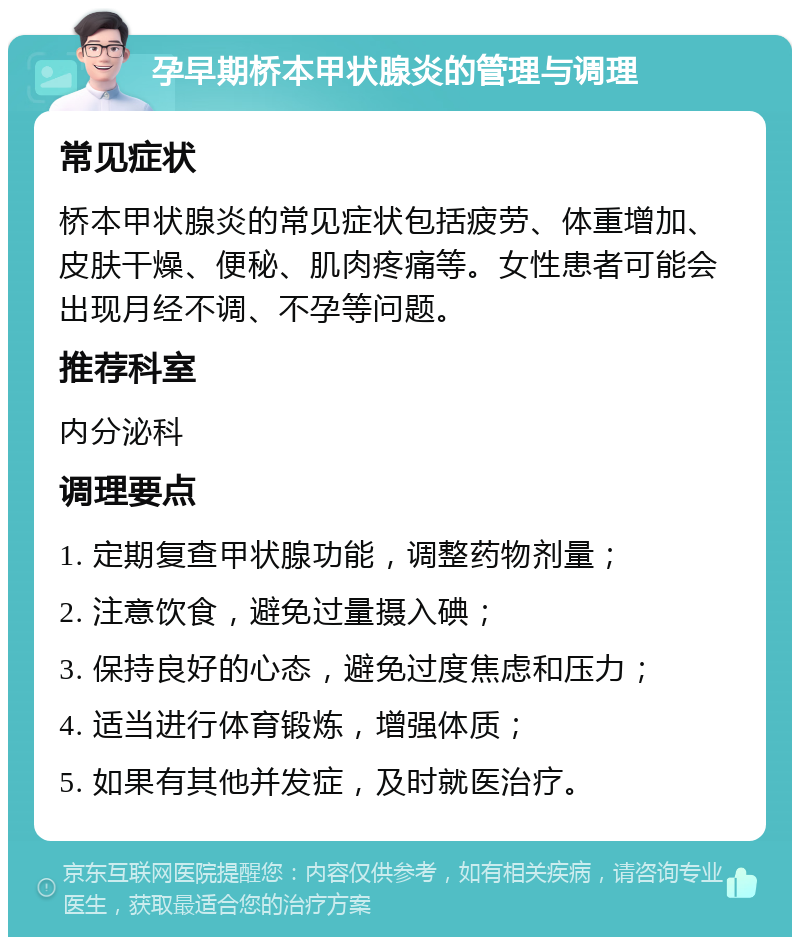 孕早期桥本甲状腺炎的管理与调理

常见症状

桥本甲状腺炎的常见症状包括疲劳、体重增加、皮肤干燥、便秘、肌肉疼痛等。女性患者可能会出现月经不调、不孕等问题。

推荐科室

内分泌科

调理要点

1. 定期复查甲状腺功能，调整药物剂量；

2. 注意饮食，避免过量摄入碘；

3. 保持良好的心态，避免过度焦虑和压力；

4. 适当进行体育锻炼，增强体质；

5. 如果有其他并发症，及时就医治疗。

京东互联网医院提醒您：内容仅供参考，如有相关疾病，请咨询专业医生，获取最适合您的治疗方案